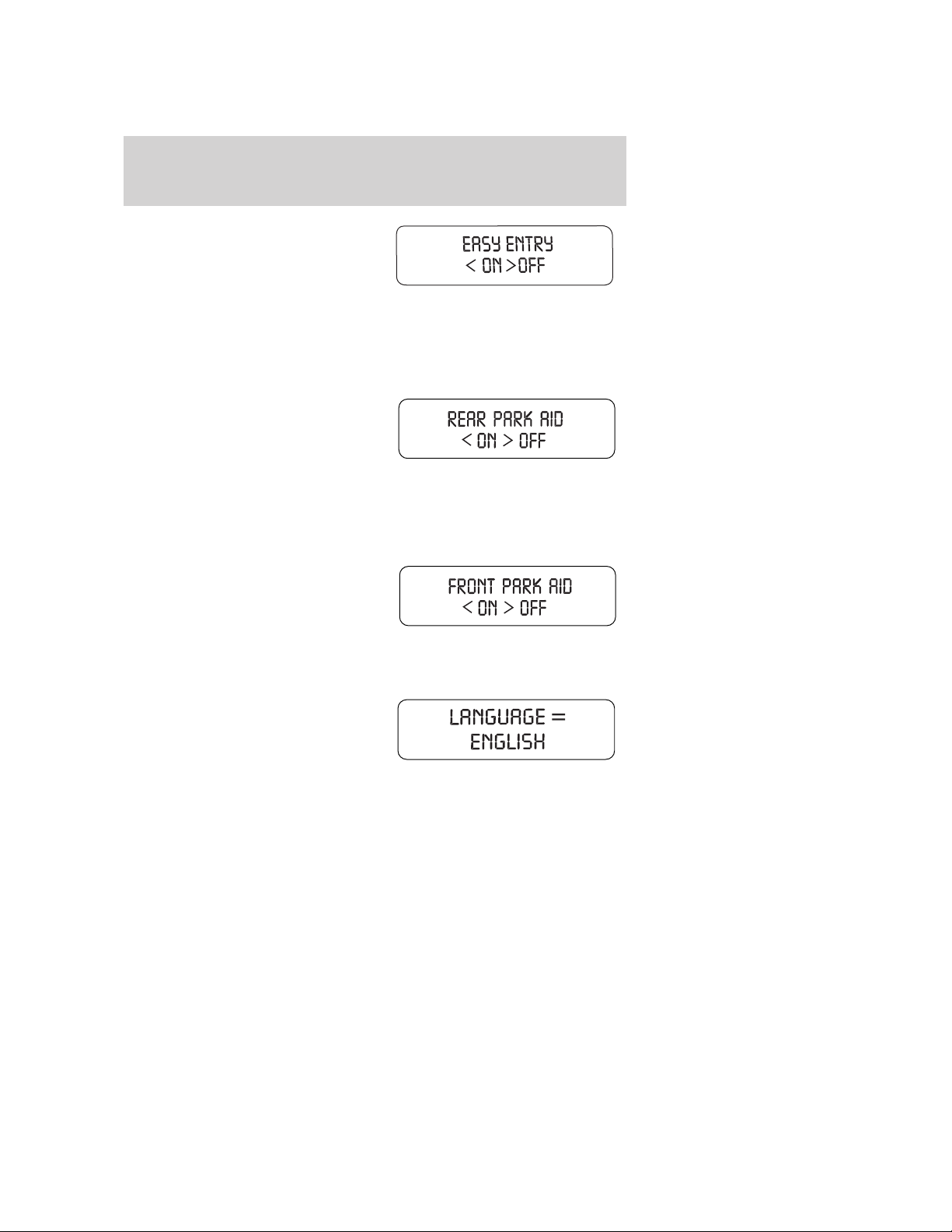 EASY ENTRY
< ON >OFF

REAR PARK AID
< ON > OFF

FRONT PARK AID
< ON > OFF

LANGUAGE =
ENGLISH